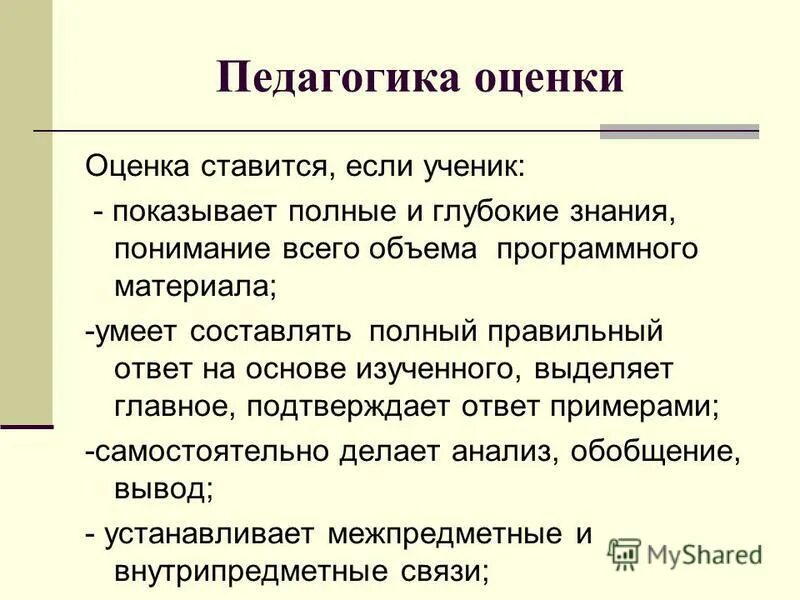 Педагогика оценки

Оценка ставится, если ученик:

- показывает полные и глубокие знания, понимание всего объема программного материала;

-умеет составлять полный правильный ответ на основе изученного, выделяет главное, подтверждает ответ примерами;

-самостоятельно делает анализ, обобщение, вывод;

- устанавливает межпредметные и внутрипредметные связи;

MyShared